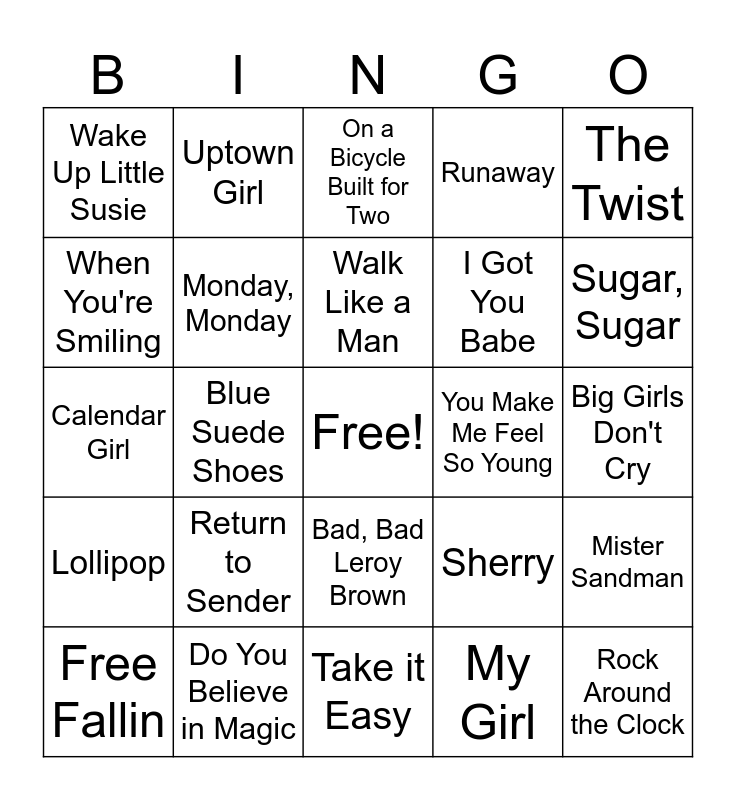 | B | I | N | G | O |
|---|---|---|---|---|
| Wake Up Little Susie | Uptown Girl | On a Bicycle Built for Two | Runaway | The Twist |
| When You're Smiling | Monday, Monday | Walk Like a Man | I Got You Babe | Sugar, Sugar |
| Calendar Girl | Blue Suede Shoes | Free! | You Make Me Feel So Young | Big Girls Don't Cry |
| Lollipop | Return to Sender | Bad, Bad Leroy Brown | Sherry | Mister Sandman |
| Free Fallin | Do You Believe in Magic | Take it Easy | My Girl | Rock Around the Clock |